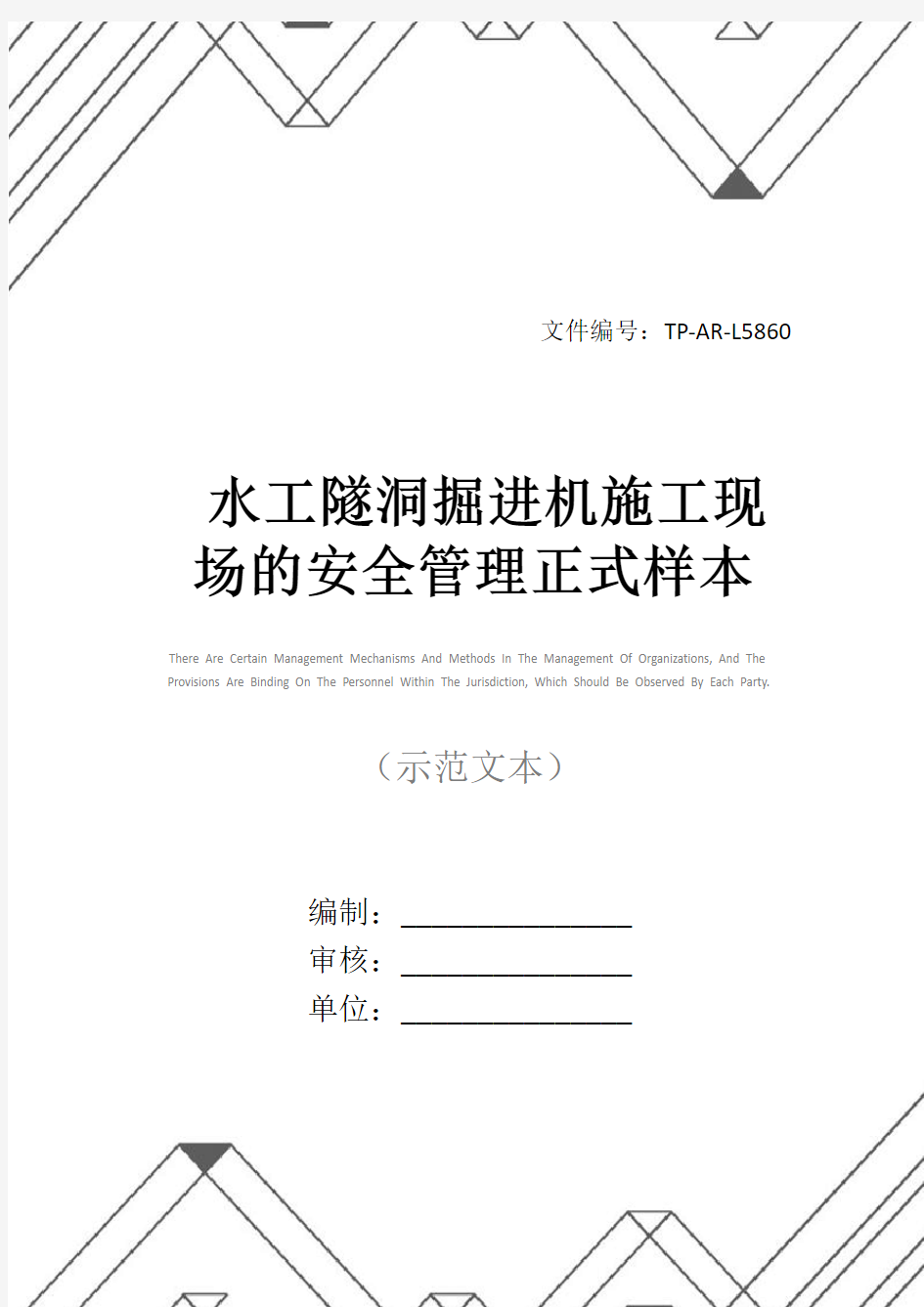 文件编号：TP-AR-L5860

水工隧洞掘进机施工现场的安全管理正式样本

There Are Certain Management Mechanisms And Methods In The Management Of Organizations, And The Provisions Are Binding On The Personnel Within The Jurisdiction, Which Should Be Observed By Each Party.

（示范文本）

编制：________________
审核：________________
单位：________________